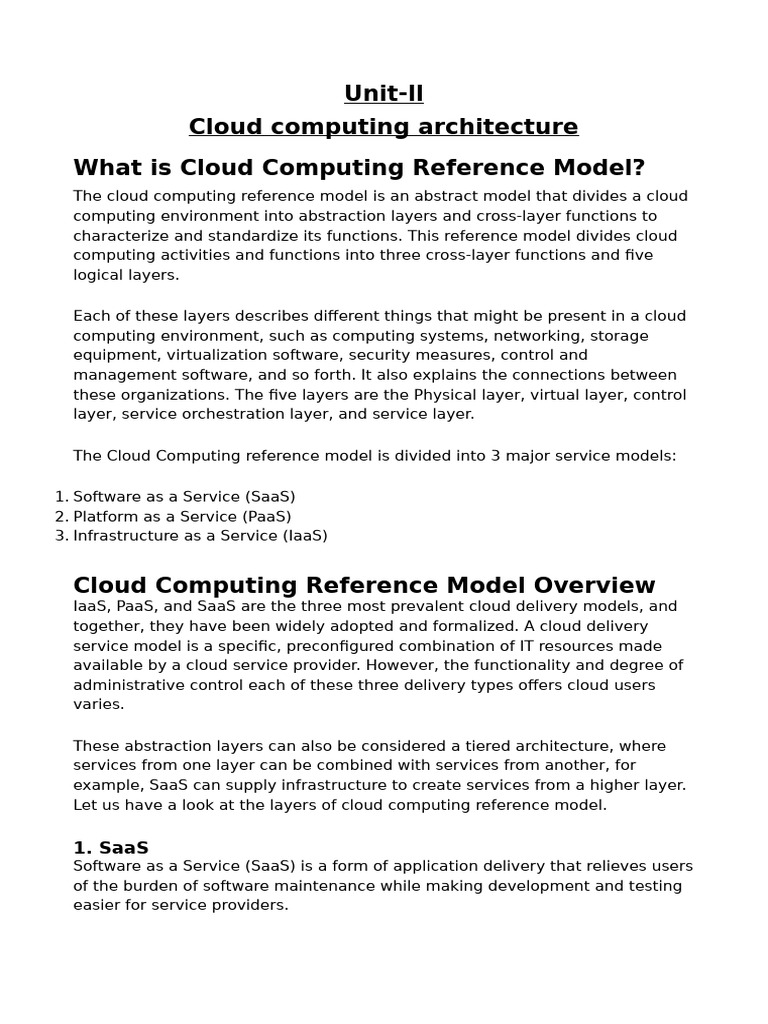 Unit-II
Cloud computing architecture

What is Cloud Computing Reference Model?

The cloud computing reference model is an abstract model that divides a cloud computing environment into abstraction layers and cross-layer functions to characterize and standardize its functions. This reference model divides cloud computing activities and functions into three cross-layer functions and five logical layers.

Each of these layers describes different things that might be present in a cloud computing environment, such as computing systems, networking, storage equipment, virtualization software, security measures, control and management software, and so forth. It also explains the connections between these organizations. The five layers are the Physical layer, virtual layer, control layer, service orchestration layer, and service layer.

The Cloud Computing reference model is divided into 3 major service models:

1. Software as a Service (SaaS)
2. Platform as a Service (PaaS)
3. Infrastructure as a Service (IaaS)

Cloud Computing Reference Model Overview

IaaS, PaaS, and SaaS are the three most prevalent cloud delivery models, and together, they have been widely adopted and formalized. A cloud delivery service model is a specific, preconfigured combination of IT resources made available by a cloud service provider. However, the functionality and degree of administrative control each of these three delivery types offers cloud users varies.

These abstraction layers can also be considered a tiered architecture, where services from one layer can be combined with services from another, for example, SaaS can supply infrastructure to create services from a higher layer. Let us have a look at the layers of cloud computing reference model.

1. SaaS

Software as a Service (SaaS) is a form of application delivery that relieves users of the burden of software maintenance while making development and testing easier for service providers.